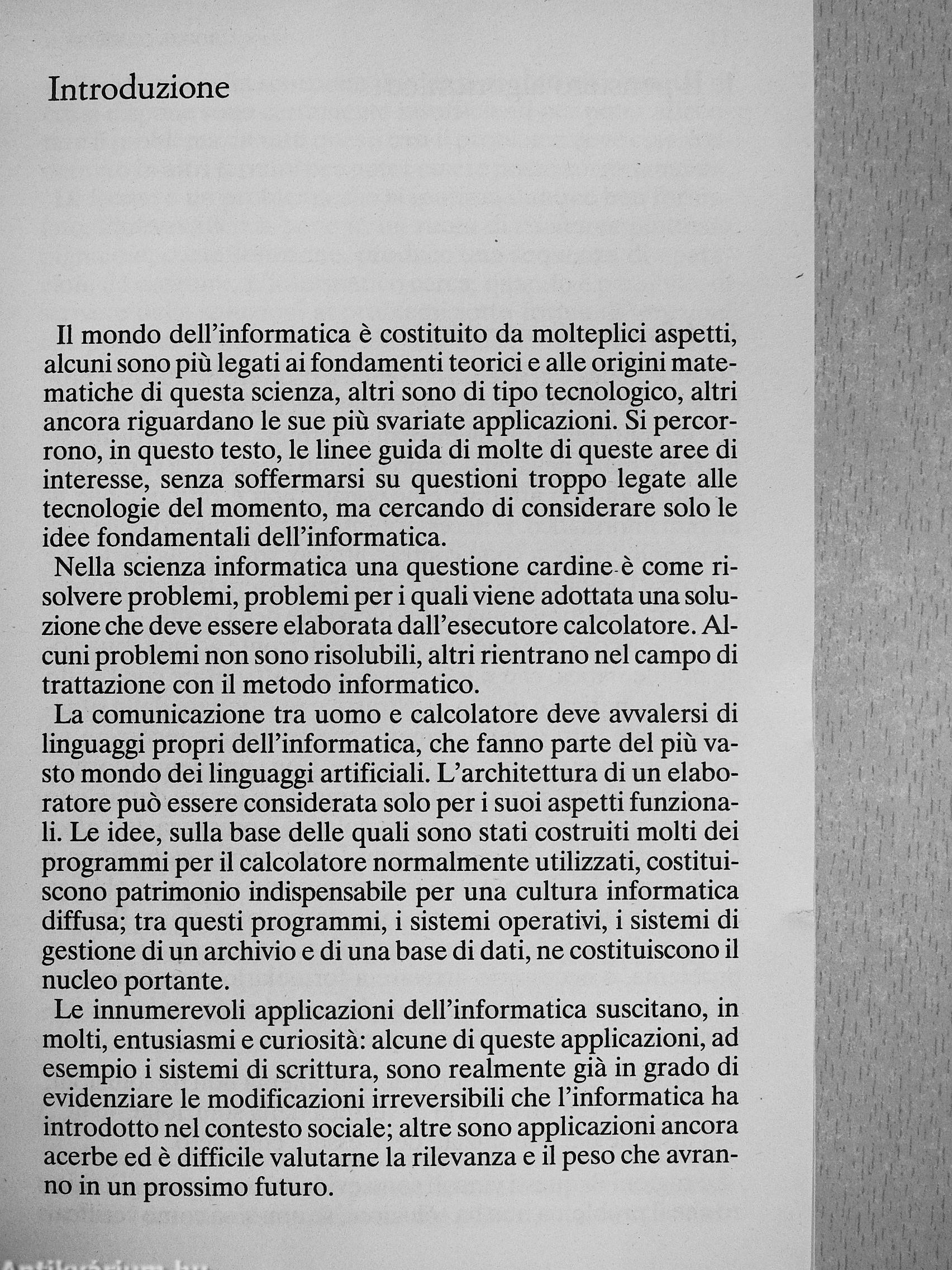 Introduzione

Il mondo dell'informatica è costituito da molteplici aspetti, alcuni sono più legati ai fondamenti teorici e alle origini matematiche di questa scienza, altri sono di tipo tecnologico, altri ancora riguardano le sue più svariate applicazioni. Si percorrono, in questo testo, le linee guida di molte di queste aree di interesse, senza soffermarsi su questioni troppo legate alle tecnologie del momento, ma cercando di considerare solo le idee fondamentali dell'informatica.

Nella scienza informatica una questione cardine è come risolvere problemi, problemi per i quali viene adottata una soluzione che deve essere elaborata dall'esecutore calcolatore. Alcuni problemi non sono risolubili, altri rientrano nel campo di trattazione con il metodo informatico.

La comunicazione tra uomo e calcolatore deve avvalersi di linguaggi propri dell'informatica, che fanno parte del più vasto mondo dei linguaggi artificiali. L'architettura di un elaboratore può essere considerata solo per i suoi aspetti funzionali. Le idee, sulla base delle quali sono stati costruiti molti dei programmi per il calcolatore normalmente utilizzati, costituiscono patrimonio indispensabile per una cultura informatica diffusa; tra questi programmi, i sistemi operativi, i sistemi di gestione di un archivio e di una base di dati, ne costituiscono il nucleo portante.

Le innumerevoli applicazioni dell'informatica suscitano, in molti, entusiasmi e curiosità: alcune di queste applicazioni, ad esempio i sistemi di scrittura, sono realmente già in grado di evidenziare le modificazioni irreversibili che l'informatica ha introdotto nel contesto sociale; altre sono applicazioni ancora acerbe ed è difficile valutarne la rilevanza e il peso che avranno in un prossimo futuro.

Antikvárium.hu